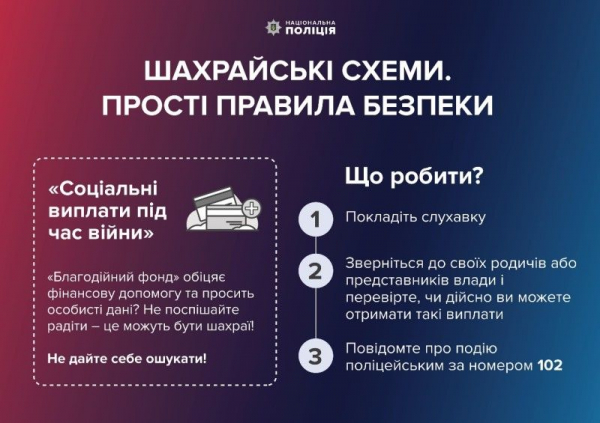 НАЦІОНАЛЬНА ПОЛІЦІЯ

ШАХРАЙСЬКІ СХЕМИ. ПРОСТІ ПРАВИЛА БЕЗПЕКИ

«Соціальні виплати під час війни»

«Благодійний фонд» обіцяє фінансову допомогу та просить особисті дані? Не поспішайте радіти – це можуть бути шахраї!

Не дайте себе ошукати!

Що робити?

1 Покладіть слухавку

2 Зверніться до своїх родичів або представників влади і перевірте, чи дійсно ви можете отримати такі виплати

3 Повідомте про подію поліцейським за номером 102